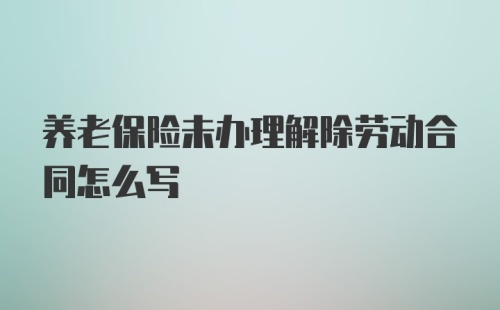 养老保险未办理解除劳动合同怎么写